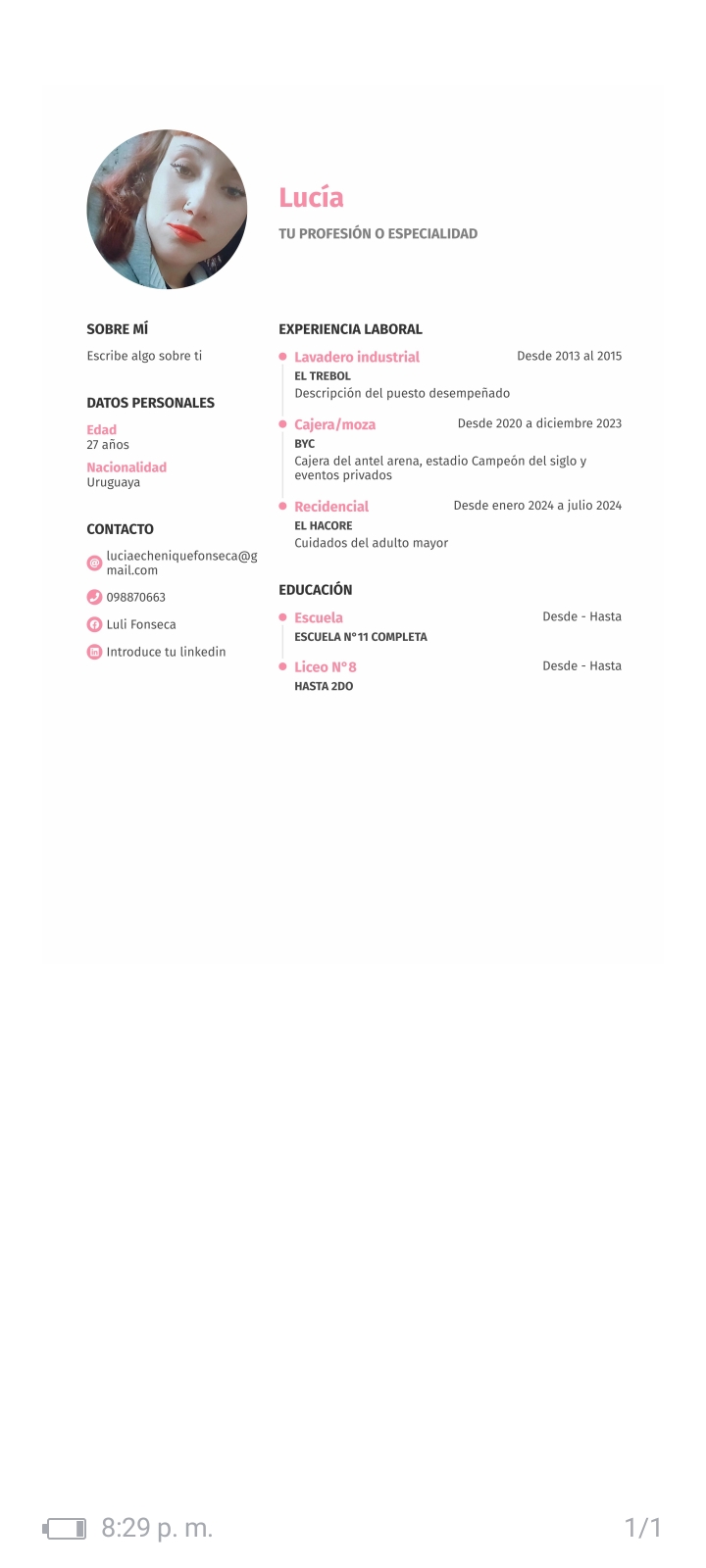 Lucía
TU PROFESIÓN O ESPECIALIDAD

SOBRE MÍ
Escribe algo sobre ti

DATOS PERSONALES
Edad
27 años
Nacionalidad
Uruguaya

CONTACTO
luciaecheniquefonseca@gmail.com
098870663
Luli Fonseca
Introduce tu linkedin

EXPERIENCIA LABORAL
Lavadero industrial
Desde 2013 al 2015
EL TREBOL
Descripción del puesto desempeñado

Cajera/moza
Desde 2020 a diciembre 2023
BYC
Cajera del antel arena, estadio Campeón del siglo y eventos privados

Recidencial
Desde enero 2024 a julio 2024
EL HACORE
Cuidados del adulto mayor

EDUCACIÓN
Escuela
Desde - Hasta
ESCUELA N°11 COMPLETA

Liceo N°8
Desde - Hasta
HASTA 2DO

8:29 p. m.
1/1